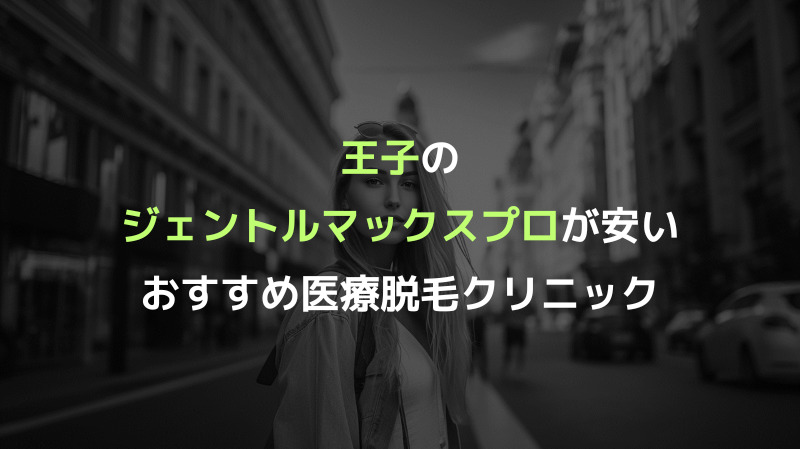 王子の
ジェントルマックスプロが安い
おすすめ医療脱毛クリニック